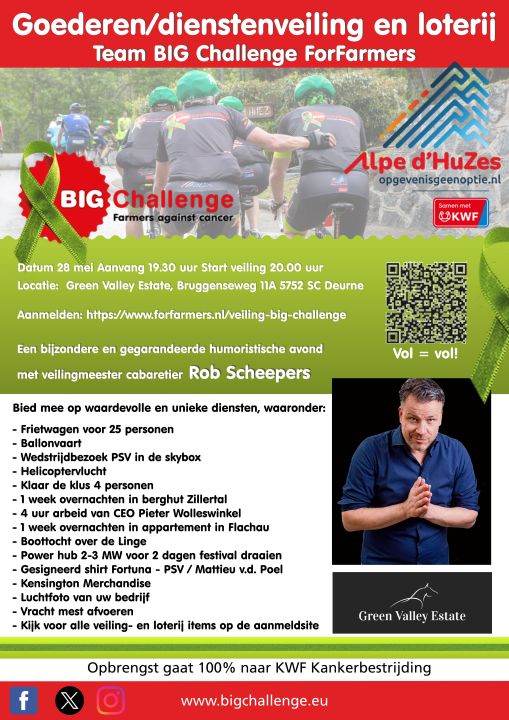 Goederen/dienstenveiling en loterij
Team BIG Challenge ForFarmers

BIG Challenge
Farmers against cancer

Alpe d'HuZes
opgevenisgeenoptie.nl

Samen met KWF

Datum 28 mei Aanvang 19.30 uur Start veiling 20.00 uur
Locatie: Green Valley Estate, Bruggenseweg 11A 5752 SC Deurne

Aanmelden: https://www.forfarmers.nl/veiling-big-challenge

Een bijzondere en gegarandeerde humoristische avond met veilingmeester cabaretier Rob Scheepers

Vol = vol!

Bied mee op waardevolle en unieke diensten, waaronder:

- Frietwagen voor 25 personen
- Ballonvaart
- Wedstrijdbezoek PSV in de skybox
- Helicoptervlucht
- Klaar de klus 4 personen
- 1 week overnachten in berghut Zillertal
- 4 uur arbeid van CEO Pieter Wolleswinkel
- 1 week overnachten in appartement in Flachau
- Boottocht over de Linge
- Power hub 2-3 MW voor 2 dagen festival draaien
- Gesigneerd shirt Fortuna - PSV / Mattieu v.d. Poel
- Kensington Merchandise
- Luchtfoto van uw bedrijf
- Vracht mest afvoeren
- Kijk voor alle veiling- en loterij items op de aanmeldsite

Green Valley Estate

Opbrengst gaat 100% naar KWF Kankerbestrijding

www.bigchallenge.eu